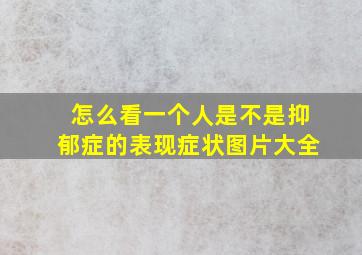 怎么看一个人是不是抑郁症的表现症状图片大全